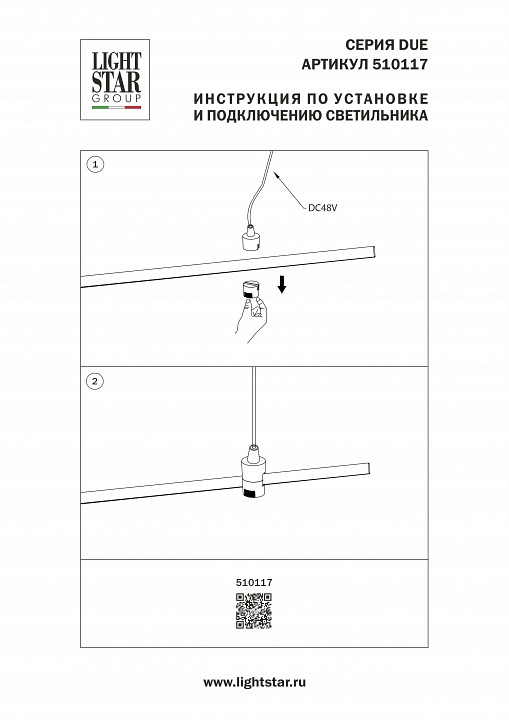 LIGHT STAR GROUP

СЕРИЯ DUE
АРТИКУЛ 510117

ИНСТРУКЦИЯ ПО УСТАНОВКЕ
И ПОДКЛЮЧЕНИЮ СВЕТИЛЬНИКА

1

DC48V

2

510117

www.lightstar.ru